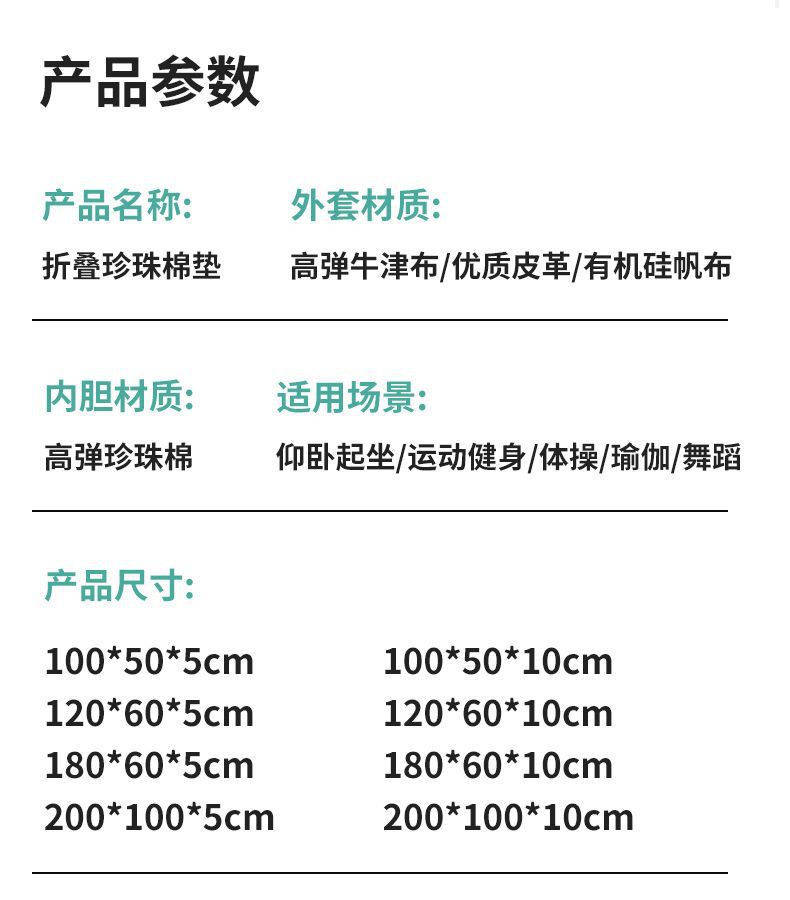 产品参数

产品名称:
折叠珍珠棉垫

外套材质:
高弹牛津布/优质皮革/有机硅帆布

内胆材质:
高弹珍珠棉

适用场景:
仰卧起坐/运动健身/体操/瑜伽/舞蹈

产品尺寸:

100*50*5cm
120*60*5cm
180*60*5cm
200*100*5cm

100*50*10cm
120*60*10cm
180*60*10cm
200*100*10cm